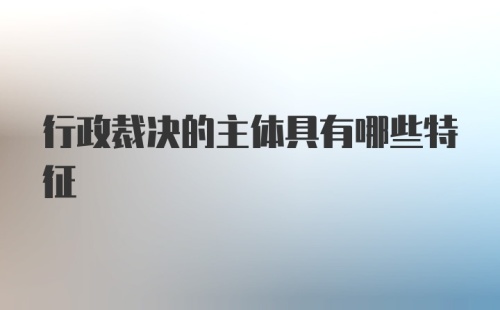 行政裁决的主体具有哪些特征